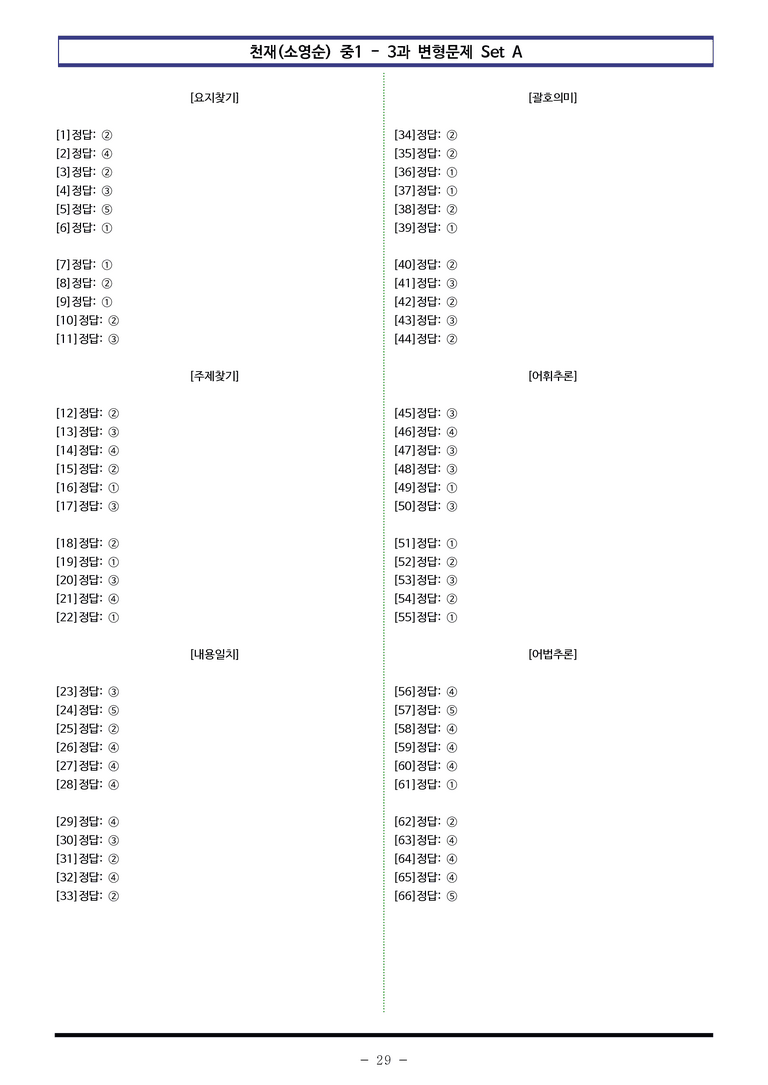 천재(소영순) 중1 - 3과 변형문제 Set A

[요지찾기]

[1] 정답: ②
[2] 정답: ④
[3] 정답: ②
[4] 정답: ③
[5] 정답: ⑤
[6] 정답: ①

[7] 정답: ①
[8] 정답: ②
[9] 정답: ①
[10] 정답: ②
[11] 정답: ③

[주제찾기]

[12] 정답: ②
[13] 정답: ③
[14] 정답: ④
[15] 정답: ②
[16] 정답: ①
[17] 정답: ③

[18] 정답: ②
[19] 정답: ①
[20] 정답: ③
[21] 정답: ④
[22] 정답: ①

[내용일치]

[23] 정답: ③
[24] 정답: ⑤
[25] 정답: ②
[26] 정답: ④
[27] 정답: ④
[28] 정답: ④

[29] 정답: ④
[30] 정답: ③
[31] 정답: ②
[32] 정답: ④
[33] 정답: ②

[괄호의미]

[34] 정답: ②
[35] 정답: ②
[36] 정답: ①
[37] 정답: ①
[38] 정답: ②
[39] 정답: ①

[40] 정답: ②
[41] 정답: ③
[42] 정답: ②
[43] 정답: ③
[44] 정답: ②

[어휘추론]

[45] 정답: ③
[46] 정답: ④
[47] 정답: ③
[48] 정답: ③
[49] 정답: ①
[50] 정답: ③

[51] 정답: ①
[52] 정답: ②
[53] 정답: ③
[54] 정답: ②
[55] 정답: ①

[어법추론]

[56] 정답: ④
[57] 정답: ⑤
[58] 정답: ④
[59] 정답: ④
[60] 정답: ④
[61] 정답: ①

[62] 정답: ②
[63] 정답: ④
[64] 정답: ④
[65] 정답: ④
[66] 정답: ⑤

- 29 -